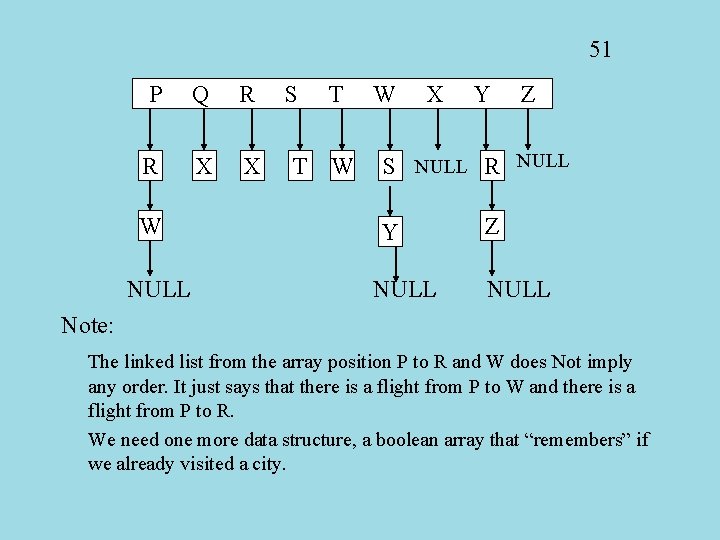 51

P Q R S T W X Y Z

R X X T W S NULL R NULL

W Y Z

NULL NULL NULL

Note:

The linked list from the array position P to R and W does Not imply any order. It just says that there is a flight from P to W and there is a flight from P to R.

We need one more data structure, a boolean array that "remembers" if we already visited a city.